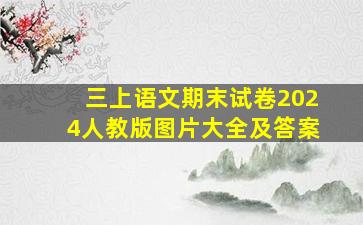 三上语文期末试卷2024人教版图片大全及答案